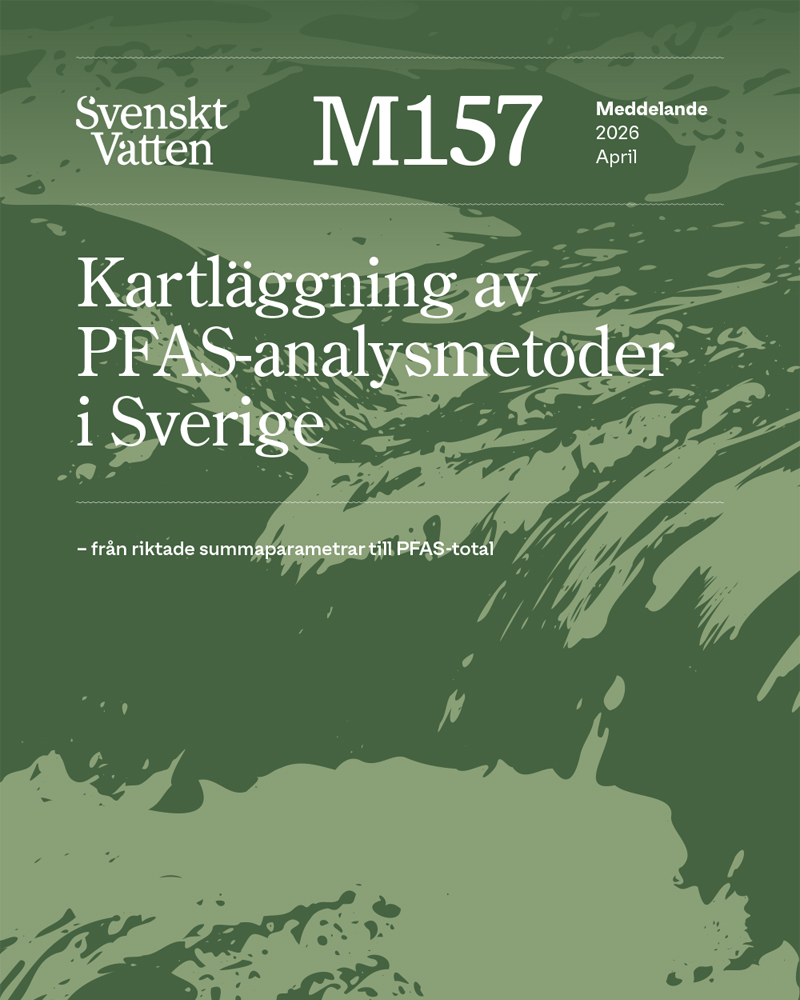 Svenskt Vatten

M157

Meddelande
2026
April

Kartläggning av PFAS-analysmetoder i Sverige

– från riktade summaparametrar till PFAS-total